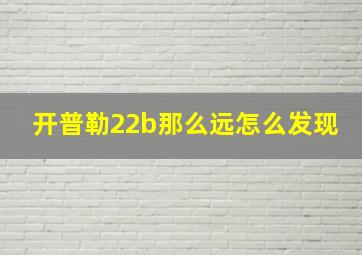 开普勒22b那么远怎么发现